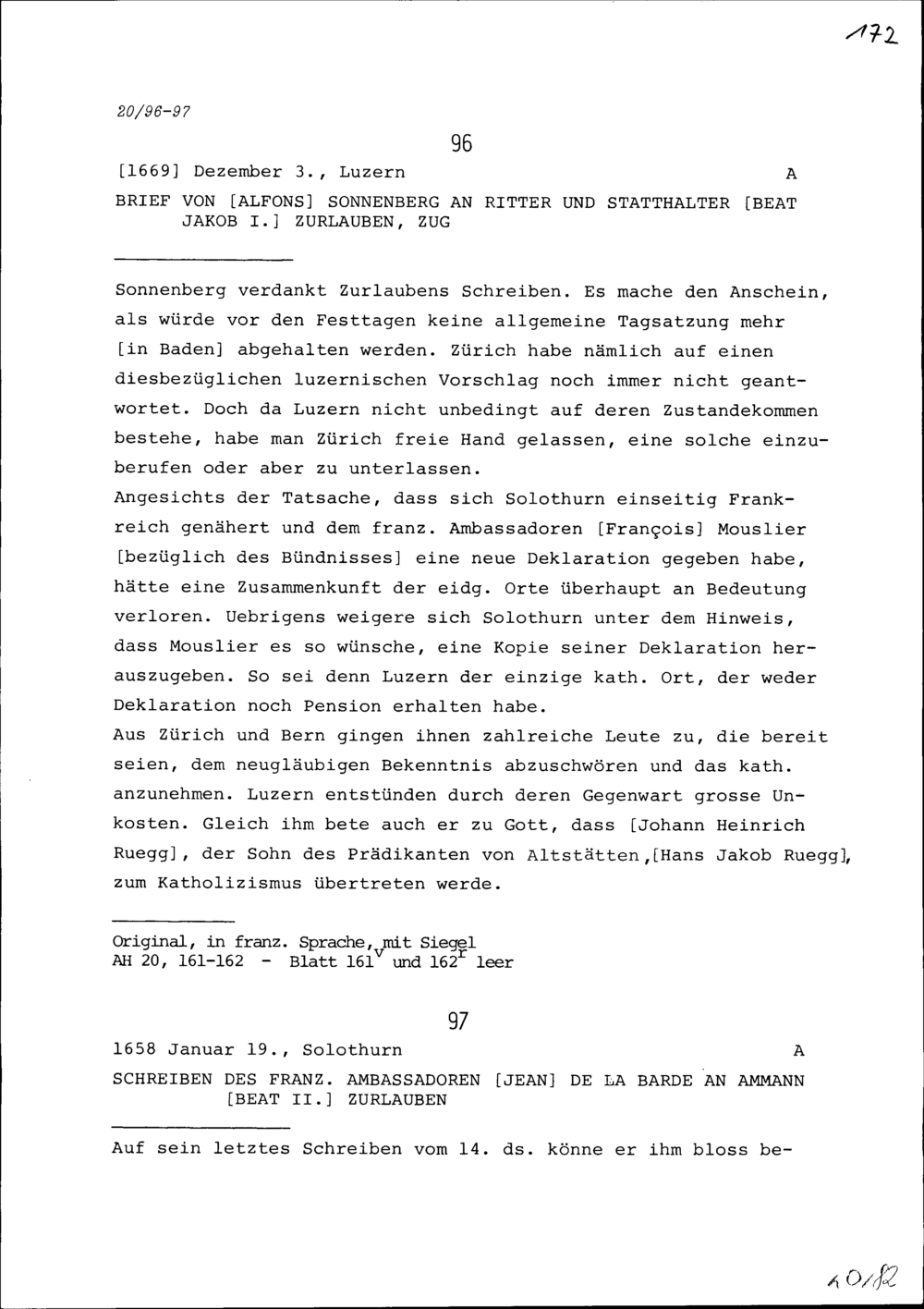 172

20/96-97

96

[1669] Dezember 3., Luzern A

BRIEF VON [ALFONS] SONNENBERG AN RITTER UND STATTHALTER [BEAT JAKOB I.] ZURLAUBEN, ZUG

Sonnenberg verdankt Zurlaubens Schreiben. Es mache den Anschein, als würde vor den Festtagen keine allgemeine Tagsatzung mehr [in Baden] abgehalten werden. Zürich habe nämlich auf einen diesbezüglichen luzernischen Vorschlag noch immer nicht geantwortet. Doch da Luzern nicht unbedingt auf deren Zustandekommen bestehe, habe man Zürich freie Hand gelassen, eine solche einzuberufen oder aber zu unterlassen.
Angesichts der Tatsache, dass sich Solothurn einseitig Frankreich genähert und dem franz. Ambassadoren [François] Mouslier [bezüglich des Bündnisses] eine neue Deklaration gegeben habe, hätte eine Zusammenkunft der eidg. Orte überhaupt an Bedeutung verloren. Uebrigens weigere sich Solothurn unter dem Hinweis, dass Mouslier es so wünsche, eine Kopie seiner Deklaration herauszugeben. So sei denn Luzern der einzige kath. Ort, der weder Deklaration noch Pension erhalten habe.
Aus Zürich und Bern gingen ihnen zahlreiche Leute zu, die bereit seien, dem neugläubigen Bekenntnis abzuschwören und das kath. anzunehmen. Luzern entstünden durch deren Gegenwart grosse Unkosten. Gleich ihm bete auch er zu Gott, dass [Johann Heinrich Ruegg], der Sohn des Prädikanten von Altstätten,[Hans Jakob Ruegg], zum Katholizismus übertreten werde.

Original, in franz. Sprache, mit Siegel
AH 20, 161-162 - Blatt $161^v$ und $162^r$ leer

97

1658 Januar 19., Solothurn A

SCHREIBEN DES FRANZ. AMBASSADOREN [JEAN] DE LA BARDE AN AMMANN [BEAT II.] ZURLAUBEN

Auf sein letztes Schreiben vom 14. ds. könne er ihm bloss be-

10/82